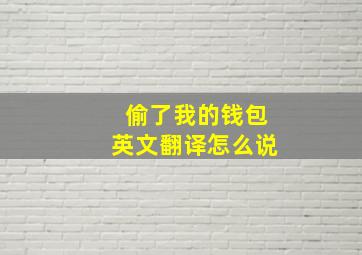 偷了我的钱包
英文翻译怎么说